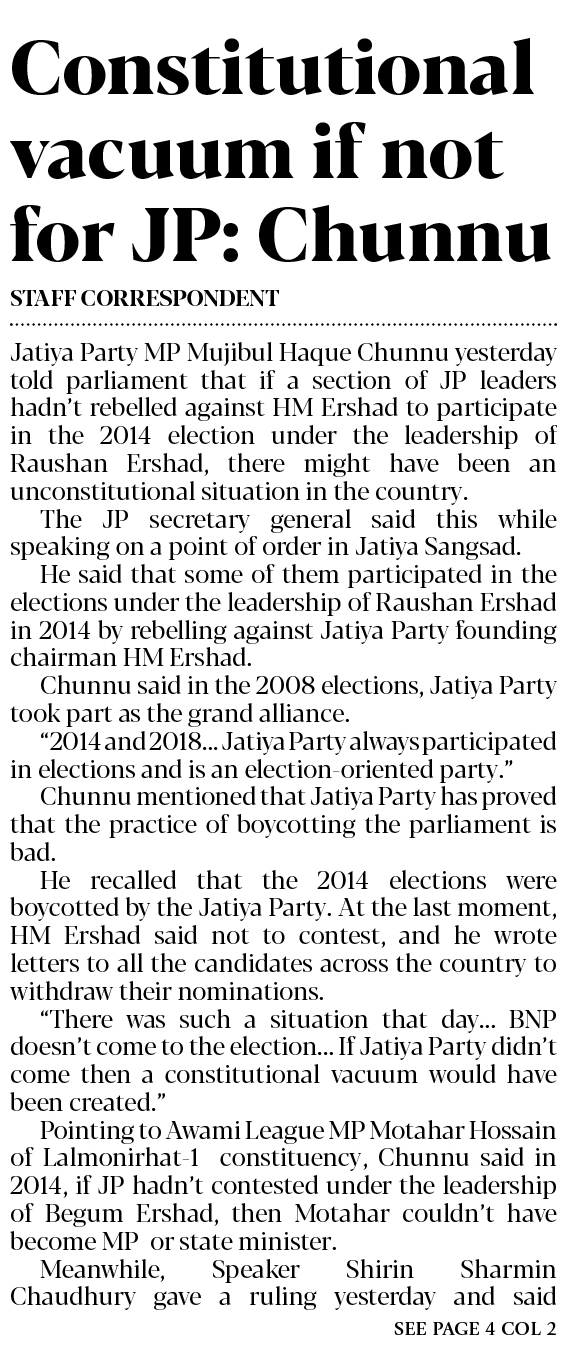 Constitutional vacuum if not for JP: Chunnu

STAFF CORRESPONDENT

Jatiya Party MP Mujibul Haque Chunnu yesterday told parliament that if a section of JP leaders hadn't rebelled against HM Ershad to participate in the 2014 election under the leadership of Raushan Ershad, there might have been an unconstitutional situation in the country.

The JP secretary general said this while speaking on a point of order in Jatiya Sangsad.

He said that some of them participated in the elections under the leadership of Raushan Ershad in 2014 by rebelling against Jatiya Party founding chairman HM Ershad.

Chunnu said in the 2008 elections, Jatiya Party took part as the grand alliance.

"2014 and 2018... Jatiya Party always participated in elections and is an election-oriented party."

Chunnu mentioned that Jatiya Party has proved that the practice of boycotting the parliament is bad.

He recalled that the 2014 elections were boycotted by the Jatiya Party. At the last moment, HM Ershad said not to contest, and he wrote letters to all the candidates across the country to withdraw their nominations.

"There was such a situation that day... BNP doesn't come to the election... If Jatiya Party didn't come then a constitutional vacuum would have been created."

Pointing to Awami League MP Motahar Hossain of Lalmonirhat-1 constituency, Chunnu said in 2014, if JP hadn't contested under the leadership of Begum Ershad, then Motahar couldn't have become MP or state minister.

Meanwhile, Speaker Shirin Sharmin Chaudhury gave a ruling yesterday and said

SEE PAGE 4 COL 2